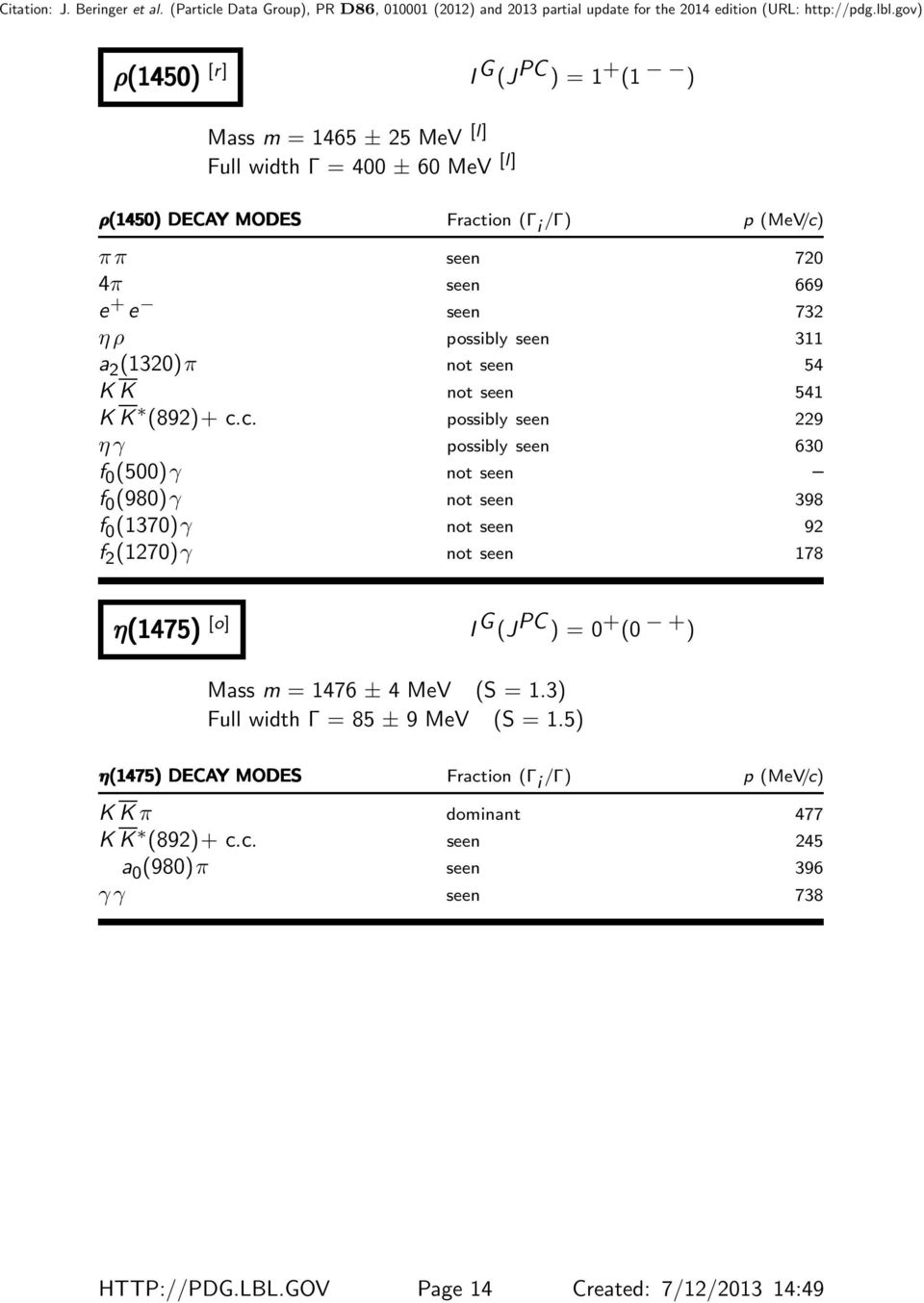 Citation: J. Beringer et al. (Particle Data Group), PR D86, 010001 (2012) and 2013 partial update for the 2014 edition (URL: http://pdg.lbl.gov)

$\rho(1450)$ $^{[r]}$ $I^G(J^{PC}) = 1^+(1^{--})$

Mass $m = 1465 \pm 25$ MeV $^{[l]}$
Full width $\Gamma = 400 \pm 60$ MeV $^{[l]}$

| $\rho(1450)$ DECAY MODES | Fraction ($\Gamma_i/\Gamma$) | $p$ (MeV/$c$) |
|---|---|---|
| $\pi\pi$ | seen | 720 |
| $4\pi$ | seen | 669 |
| $e^+e^-$ | seen | 732 |
| $\eta\rho$ | possibly seen | 311 |
| $a_2(1320)\pi$ | not seen | 54 |
| $K\overline{K}$ | not seen | 541 |
| $K\overline{K}^*(892)+$ c.c. | possibly seen | 229 |
| $\eta\gamma$ | possibly seen | 630 |
| $f_0(500)\gamma$ | not seen | – |
| $f_0(980)\gamma$ | not seen | 398 |
| $f_0(1370)\gamma$ | not seen | 92 |
| $f_2(1270)\gamma$ | not seen | 178 |

$\eta(1475)$ $^{[o]}$ $I^G(J^{PC}) = 0^+(0^{-+})$

Mass $m = 1476 \pm 4$ MeV (S = 1.3)
Full width $\Gamma = 85 \pm 9$ MeV (S = 1.5)

| $\eta(1475)$ DECAY MODES | Fraction ($\Gamma_i/\Gamma$) | $p$ (MeV/$c$) |
|---|---|---|
| $K\overline{K}\pi$ | dominant | 477 |
| $K\overline{K}^*(892)+$ c.c. | seen | 245 |
| $a_0(980)\pi$ | seen | 396 |
| $\gamma\gamma$ | seen | 738 |

HTTP://PDG.LBL.GOV Page 14 Created: 7/12/2013 14:49